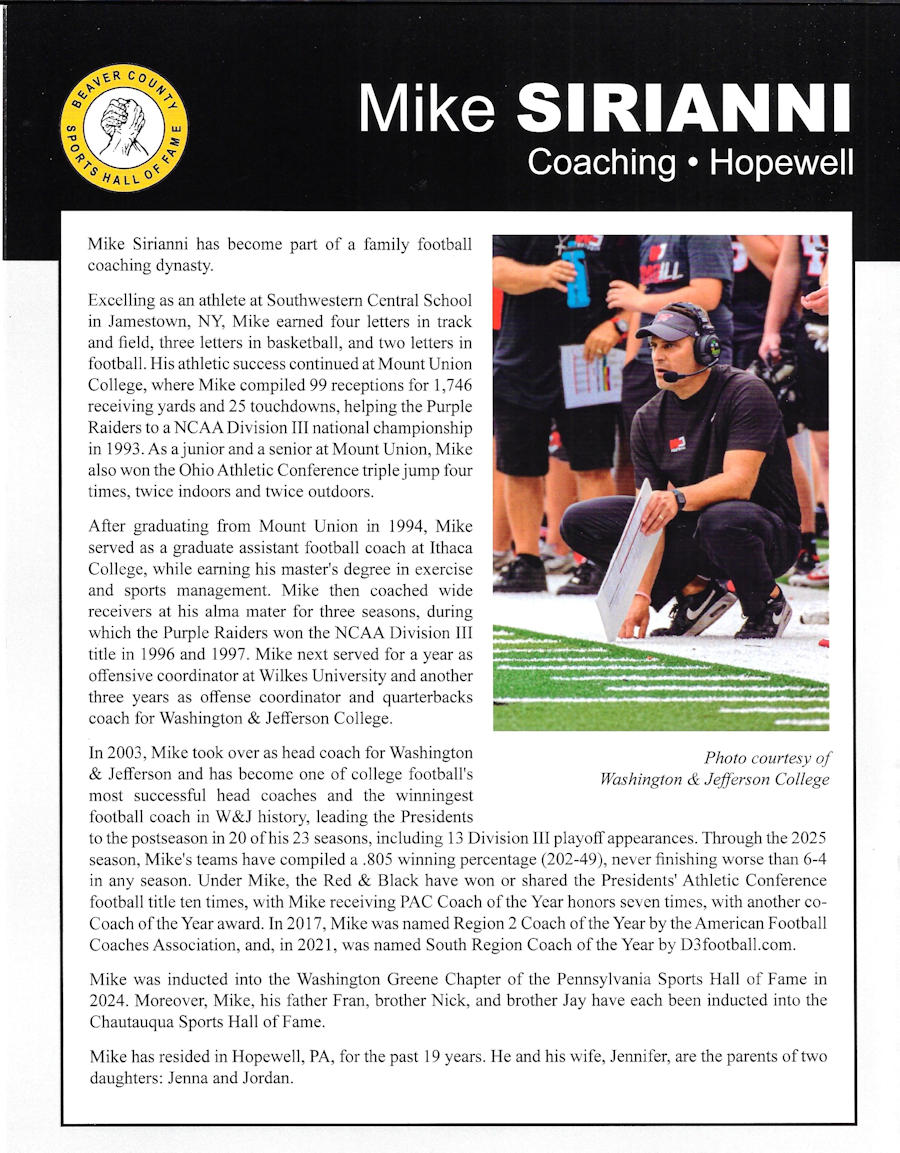 BEAVER COUNTY SPORTS HALL OF FAME

Mike SIRIANNI
Coaching • Hopewell

Mike Sirianni has become part of a family football coaching dynasty.

Excelling as an athlete at Southwestern Central School in Jamestown, NY, Mike earned four letters in track and field, three letters in basketball, and two letters in football. His athletic success continued at Mount Union College, where Mike compiled 99 receptions for 1,746 receiving yards and 25 touchdowns, helping the Purple Raiders to a NCAA Division III national championship in 1993. As a junior and a senior at Mount Union, Mike also won the Ohio Athletic Conference triple jump four times, twice indoors and twice outdoors.

After graduating from Mount Union in 1994, Mike served as a graduate assistant football coach at Ithaca College, while earning his master's degree in exercise and sports management. Mike then coached wide receivers at his alma mater for three seasons, during which the Purple Raiders won the NCAA Division III title in 1996 and 1997. Mike next served for a year as offensive coordinator at Wilkes University and another three years as offense coordinator and quarterbacks coach for Washington & Jefferson College.

Photo courtesy of Washington & Jefferson College

In 2003, Mike took over as head coach for Washington & Jefferson and has become one of college football's most successful head coaches and the winningest football coach in W&J history, leading the Presidents to the postseason in 20 of his 23 seasons, including 13 Division III playoff appearances. Through the 2025 season, Mike's teams have compiled a .805 winning percentage (202-49), never finishing worse than 6-4 in any season. Under Mike, the Red & Black have won or shared the Presidents' Athletic Conference football title ten times, with Mike receiving PAC Coach of the Year honors seven times, with another co-Coach of the Year award. In 2017, Mike was named Region 2 Coach of the Year by the American Football Coaches Association, and, in 2021, was named South Region Coach of the Year by D3football.com.

Mike was inducted into the Washington Greene Chapter of the Pennsylvania Sports Hall of Fame in 2024. Moreover, Mike, his father Fran, brother Nick, and brother Jay have each been inducted into the Chautauqua Sports Hall of Fame.

Mike has resided in Hopewell, PA, for the past 19 years. He and his wife, Jennifer, are the parents of two daughters: Jenna and Jordan.